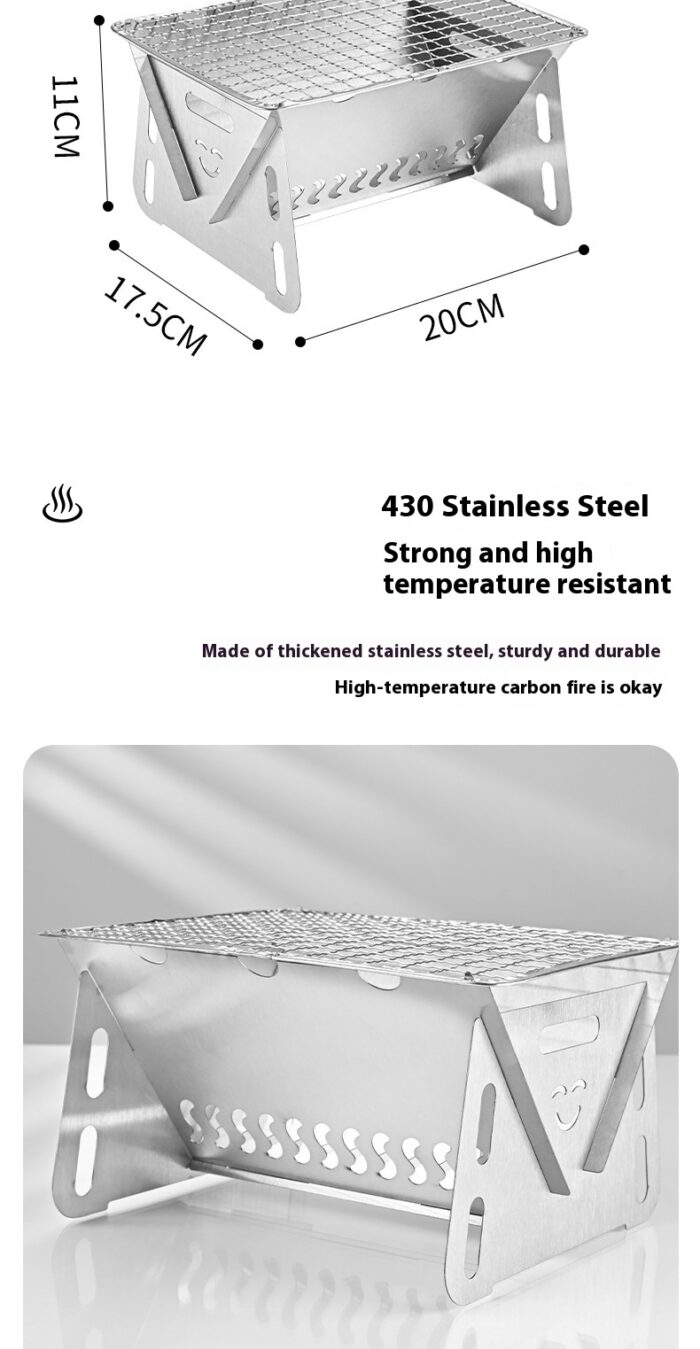 11CM

17.5CM

20CM

430 Stainless Steel

Strong and high temperature resistant

Made of thickened stainless steel, sturdy and durable

High-temperature carbon fire is okay